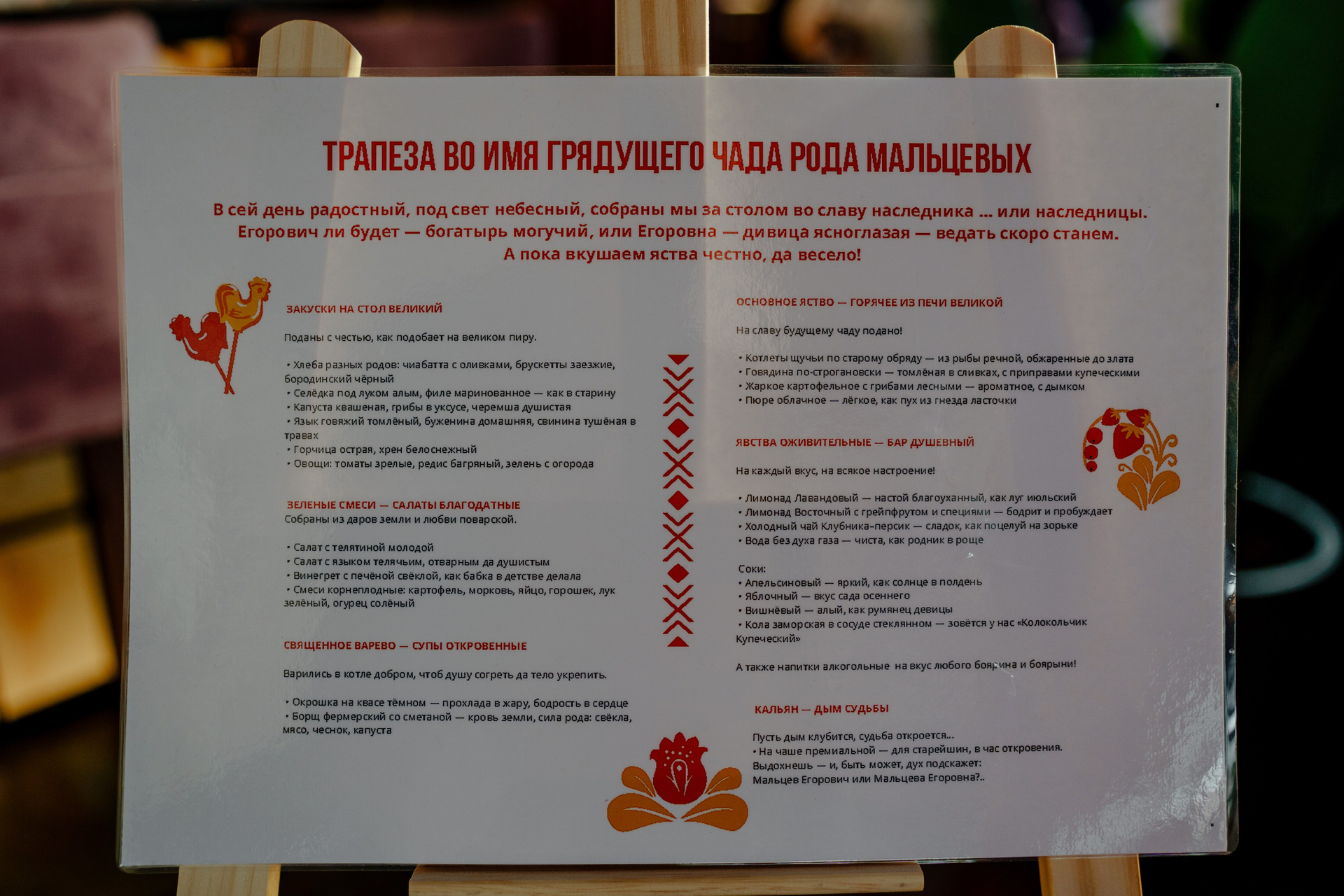 ТРАПЕЗА ВО ИМЯ ГРЯДУЩЕГО ЧАДА РОДА МАЛЬЦЕВЫХ

В сей день радостный, под свет небесный, собраны мы за столом во славу наследника ... или наследницы. Егорович ли будет — богатырь могучий, или Егоровна — дивица ясноглазая — ведать скоро станем. А пока вкушаем яства честно, да весело!

ЗАКУСКИ НА СТОЛ ВЕЛИКИЙ

Поданы с честью, как подобает на великом пиру.

• Хлеба разных родов: чиабатта с оливками, брускетты заезжие, бородинский чёрный
• Селёдка под луком алым, филе маринованное — как в старину
• Капуста квашеная, грибы в уксусе, черемша душистая
• Язык говяжий томлёный, буженина домашняя, свинина тушёная в травах
• Горчица острая, хрен белоснежный
• Овощи: томаты зрелые, редис багряный, зелень с огорода

ЗЕЛЕНЫЕ СМЕСИ — САЛАТЫ БЛАГОДАТНЫЕ
Собраны из даров земли и любви поварской.

• Салат с телятиной молодой
• Салат с языком телячьим, отварным да душистым
• Винегрет с печёной свёклой, как бабка в детстве делала
• Смеси корнеплодные: картофель, морковь, яйцо, горошек, лук зелёный, огурец солёный

СВЯЩЕННОЕ ВАРЕВО — СУПЫ ОТКРОВЕННЫЕ

Варились в котле добром, чтоб душу согреть да тело укрепить.

• Окрошка на квасе тёмном — прохлада в жару, бодрость в сердце
• Борщ фермерский со сметаной — кровь земли, сила рода: свёкла, мясо, чеснок, капуста

ОСНОВНОЕ ЯСТВО — ГОРЯЧЕЕ ИЗ ПЕЧИ ВЕЛИКОЙ

На славу будущему чаду подано!

• Котлеты щучьи по старому обряду — из рыбы речной, обжаренные до злата
• Говядина по-строгановски — томлёная в сливках, с приправами купеческими
• Жаркое картофельное с грибами лесными — ароматное, с дымком
• Пюре облачное — лёгкое, как пух из гнезда ласточки

ЯВСТВА ОЖИВИТЕЛЬНЫЕ — БАР ДУШЕВНЫЙ

На каждый вкус, на всякое настроение!

• Лимонад Лавандовый — настой благоуханный, как луг июльский
• Лимонад Восточный с грейпфрутом и специями — бодрит и пробуждает
• Холодный чай Клубника-персик — сладок, как поцелуй на зорьке
• Вода без духа газа — чиста, как родник в роще

Соки:
• Апельсиновый — яркий, как солнце в полдень
• Яблочный — вкус сада осеннего
• Вишнёвый — алый, как румянец девицы
• Кола заморская в сосуде стеклянном — зовётся у нас «Колокольчик Купеческий»

А также напитки алкогольные на вкус любого боярина и боярыни!

КАЛЬЯН — ДЫМ СУДЬБЫ

Пусть дым клубится, судьба откроется...
• На чаше премиальной — для старейшин, в час откровения.
Выдохнешь — и, быть может, дух подскажет:
Мальцев Егорович или Мальцева Егоровна?..